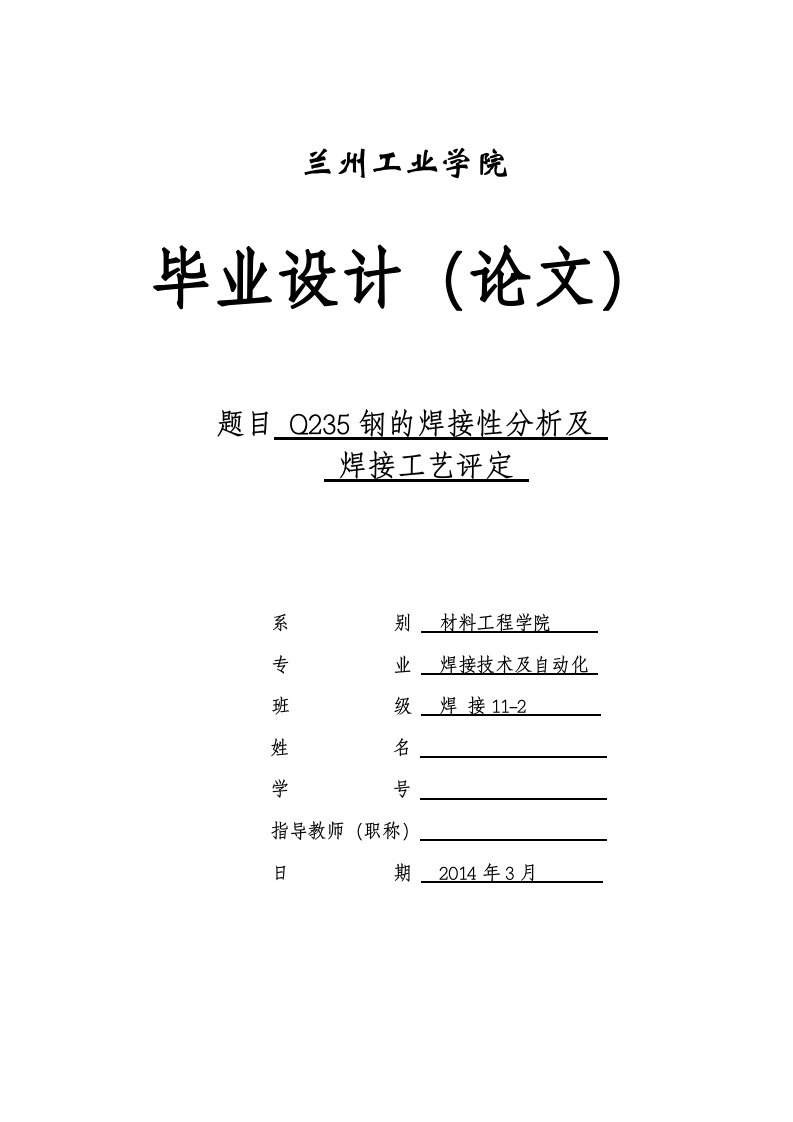 兰州工业学院

毕业设计（论文）

题目 Q235 钢的焊接性分析及
焊接工艺评定

系　　　　别　材料工程学院
专　　　　业　焊接技术及自动化
班　　　　级　焊 接 11-2
姓　　　　名
学　　　　号
指导教师（职称）
日　　　　期　2014 年 3 月